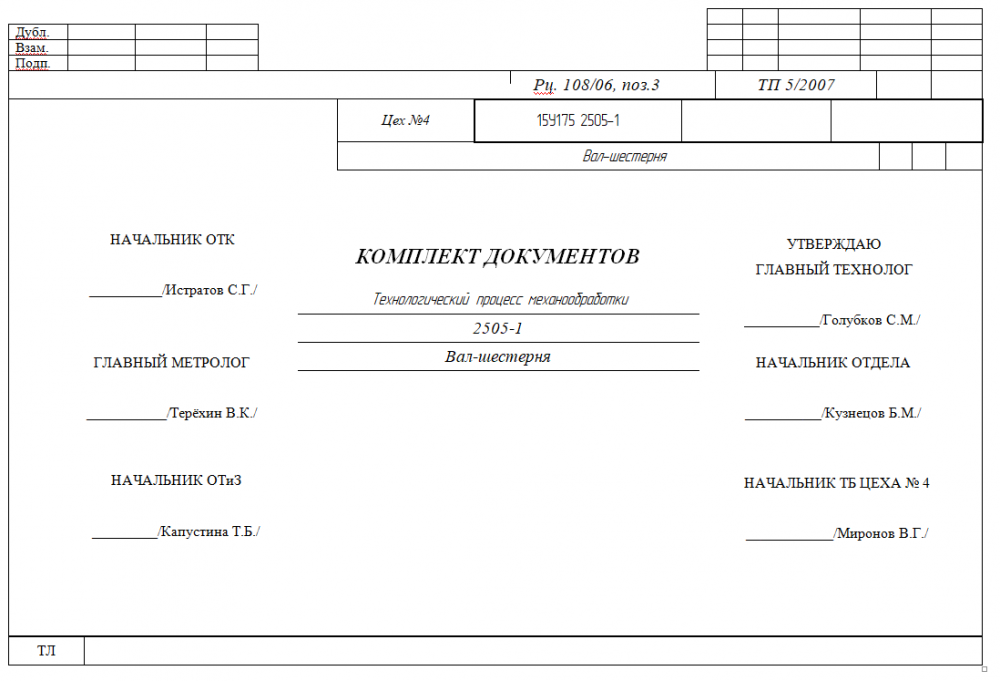 Дубл.
Взам.
Подп.

Рц. 108/06, поз.3

ТП 5/2007

Цех №4

15У175 2505-1

Вал-шестерня

НАЧАЛЬНИК ОТК

____/Истратов С.Г./

ГЛАВНЫЙ МЕТРОЛОГ

____/Терёхин В.К./

НАЧАЛЬНИК ОТиЗ

____/Капустина Т.Б./

КОМПЛЕКТ ДОКУМЕНТОВ

Технологический процесс механообработки

2505-1

Вал-шестерня

УТВЕРЖДАЮ
ГЛАВНЫЙ ТЕХНОЛОГ

____/Голубков С.М./

НАЧАЛЬНИК ОТДЕЛА

____/Кузнецов Б.М./

НАЧАЛЬНИК ТБ ЦЕХА № 4

____/Миронов В.Г./

ТЛ